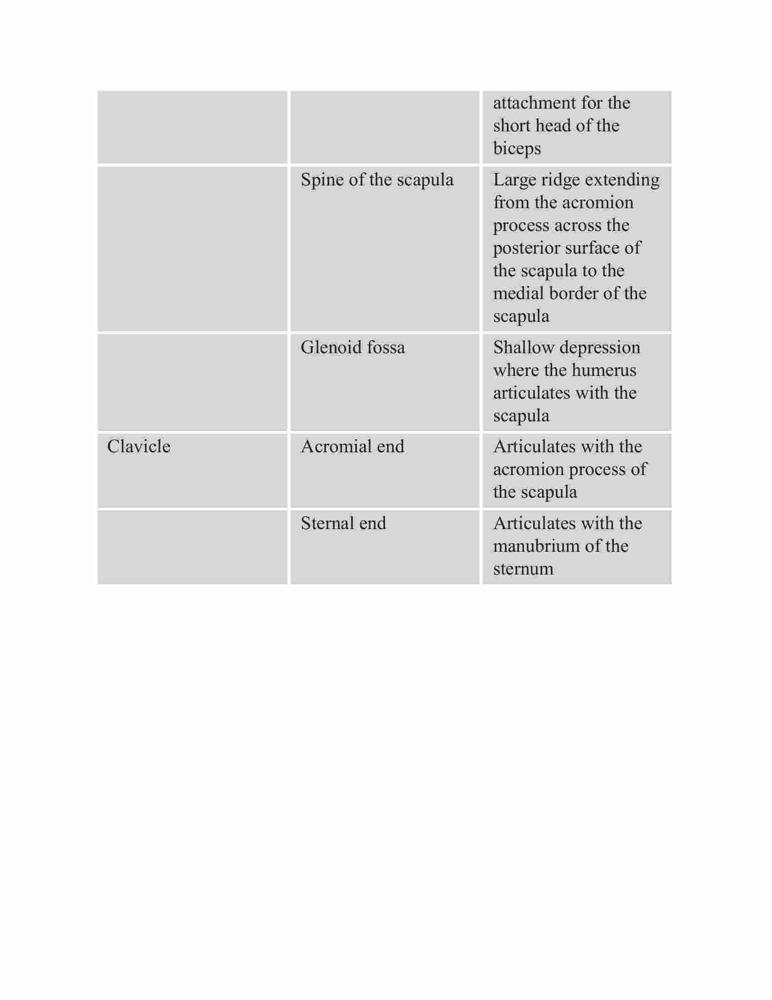 | | | |
|---|---|---|
| | | attachment for the short head of the biceps |
| | Spine of the scapula | Large ridge extending from the acromion process across the posterior surface of the scapula to the medial border of the scapula |
| | Glenoid fossa | Shallow depression where the humerus articulates with the scapula |
| Clavicle | Acromial end | Articulates with the acromion process of the scapula |
| | Sternal end | Articulates with the manubrium of the sternum |